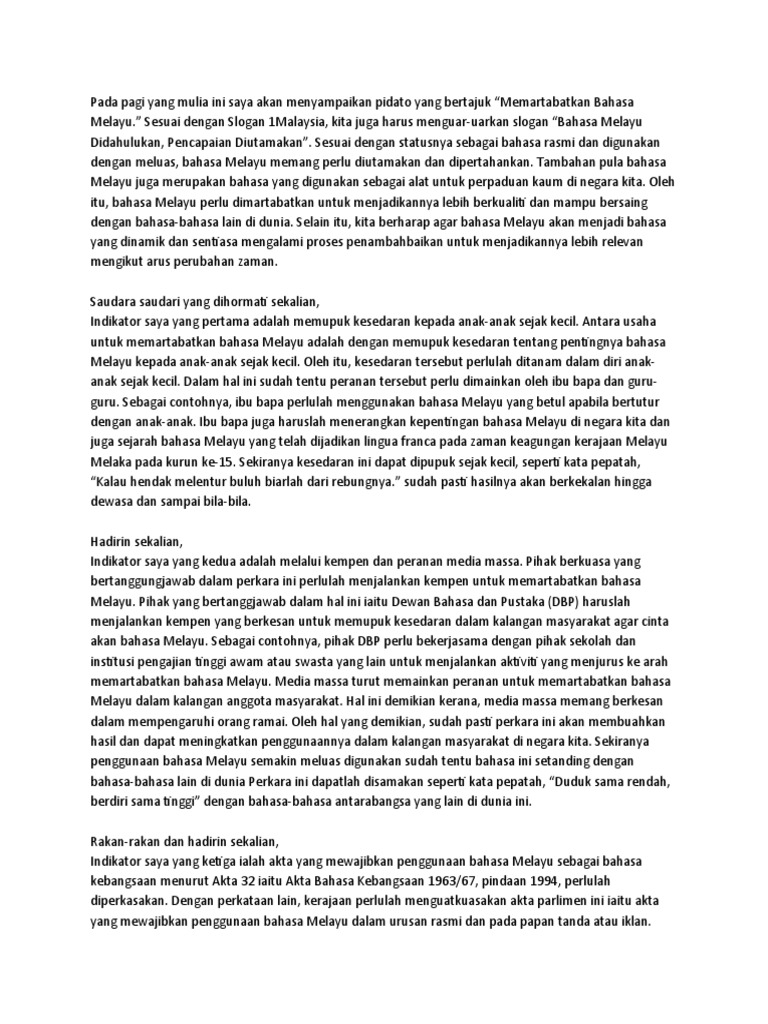 Pada pagi yang mulia ini saya akan menyampaikan pidato yang bertajuk “Memartabatkan Bahasa Melayu.” Sesuai dengan Slogan 1Malaysia, kita juga harus menguar-uarkan slogan “Bahasa Melayu Didahulukan, Pencapaian Diutamakan”. Sesuai dengan statusnya sebagai bahasa rasmi dan digunakan dengan meluas, bahasa Melayu memang perlu diutamakan dan dipertahankan. Tambahan pula bahasa Melayu juga merupakan bahasa yang digunakan sebagai alat untuk perpaduan kaum di negara kita. Oleh itu, bahasa Melayu perlu dimartabatkan untuk menjadikannya lebih berkualiti dan mampu bersaing dengan bahasa-bahasa lain di dunia. Selain itu, kita berharap agar bahasa Melayu akan menjadi bahasa yang dinamik dan sentiasa mengalami proses penambahbaikan untuk menjadikannya lebih relevan mengikut arus perubahan zaman.

Saudara saudari yang dihormati sekalian,
Indikator saya yang pertama adalah memupuk kesedaran kepada anak-anak sejak kecil. Antara usaha untuk memartabatkan bahasa Melayu adalah dengan memupuk kesedaran tentang pentingnya bahasa Melayu kepada anak-anak sejak kecil. Oleh itu, kesedaran tersebut perlulah ditanam dalam diri anak-anak sejak kecil. Dalam hal ini sudah tentu peranan tersebut perlu dimainkan oleh ibu bapa dan guru-guru. Sebagai contohnya, ibu bapa perlulah menggunakan bahasa Melayu yang betul apabila bertutur dengan anak-anak. Ibu bapa juga haruslah menerangkan kepentingan bahasa Melayu di negara kita dan juga sejarah bahasa Melayu yang telah dijadikan lingua franca pada zaman keagungan kerajaan Melayu Melaka pada kurun ke-15. Sekiranya kesedaran ini dapat dipupuk sejak kecil, seperti kata pepatah, “Kalau hendak melentur buluh biarlah dari rebungnya.” sudah pasti hasilnya akan berkekalan hingga dewasa dan sampai bila-bila.

Hadirin sekalian,
Indikator saya yang kedua adalah melalui kempen dan peranan media massa. Pihak berkuasa yang bertanggungjawab dalam perkara ini perlulah menjalankan kempen untuk memartabatkan bahasa Melayu. Pihak yang bertanggjawab dalam hal ini iaitu Dewan Bahasa dan Pustaka (DBP) haruslah menjalankan kempen yang berkesan untuk memupuk kesedaran dalam kalangan masyarakat agar cinta akan bahasa Melayu. Sebagai contohnya, pihak DBP perlu bekerjasama dengan pihak sekolah dan institusi pengajian tinggi awam atau swasta yang lain untuk menjalankan aktiviti yang menjurus ke arah memartabatkan bahasa Melayu. Media massa turut memainkan peranan untuk memartabatkan bahasa Melayu dalam kalangan anggota masyarakat. Hal ini demikian kerana, media massa memang berkesan dalam mempengaruhi orang ramai. Oleh hal yang demikian, sudah pasti perkara ini akan membuahkan hasil dan dapat meningkatkan penggunaannya dalam kalangan masyarakat di negara kita. Sekiranya penggunaan bahasa Melayu semakin meluas digunakan sudah tentu bahasa ini setanding dengan bahasa-bahasa lain di dunia Perkara ini dapatlah disamakan seperti kata pepatah, “Duduk sama rendah, berdiri sama tinggi” dengan bahasa-bahasa antarabangsa yang lain di dunia ini.

Rakan-rakan dan hadirin sekalian,
Indikator saya yang ketiga ialah akta yang mewajibkan penggunaan bahasa Melayu sebagai bahasa kebangsaan menurut Akta 32 iaitu Akta Bahasa Kebangsaan 1963/67, pindaan 1994, perlulah diperkasakan. Dengan perkataan lain, kerajaan perlulah menguatkuasakan akta parlimen ini iaitu akta yang mewajibkan penggunaan bahasa Melayu dalam urusan rasmi dan pada papan tanda atau iklan.